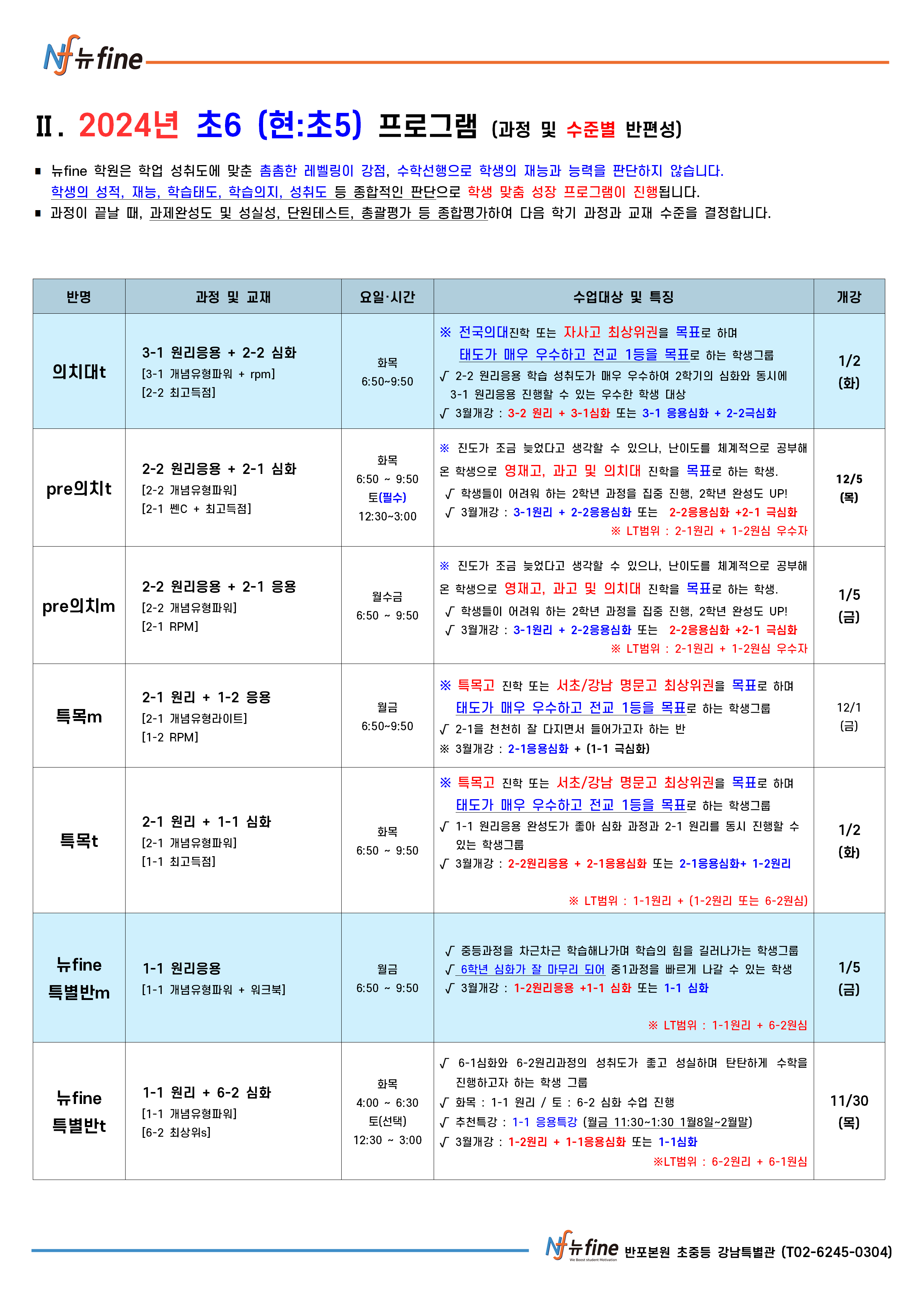 Nf 뉴fine

Ⅱ. 2024년 초6 (현:초5) 프로그램 (과정 및 수준별 반편성)

▪ 뉴fine 학원은 학업 성취도에 맞춘 촘촘한 레벨링이 강점, 수학선행으로 학생의 재능과 능력을 판단하지 않습니다. 학생의 성적, 재능, 학습태도, 학습의지, 성취도 등 종합적인 판단으로 학생 맞춤 성장 프로그램이 진행됩니다.
▪ 과정이 끝날 때, 과제완성도 및 성실성, 단원테스트, 총괄평가 등 종합평가하여 다음 학기 과정과 교재 수준을 결정합니다.

| 반명 | 과정 및 교재 | 요일·시간 | 수업대상 및 특징 | 개강 |
|---|---|---|---|---|
| 의치대t | 3-1 원리응용 + 2-2 심화 [3-1 개념유형파워 + rpm] [2-2 최고득점] | 화목 6:50~9:50 | ※ 전국의대진학 또는 자사고 최상위권을 목표로 하며 태도가 매우 우수하고 전교 1등을 목표로 하는 학생그룹 √ 2-2 원리응용 학습 성취도가 매우 우수하여 2학기의 심화와 동시에 3-1 원리응용 진행할 수 있는 우수한 학생 대상 √ 3월개강 : 3-2 원리 + 3-1심화 또는 3-1 응용심화 + 2-2극심화 | 1/2 (화) |
| pre의치t | 2-2 원리응용 + 2-1 심화 [2-2 개념유형파워] [2-1 쎈C + 최고득점] | 화목 6:50 ~ 9:50 토(필수) 12:30~3:00 | ※ 진도가 조금 늦었다고 생각할 수 있으나, 난이도를 체계적으로 공부해 온 학생으로 영재고, 과고 및 의치대 진학을 목표로 하는 학생. √ 학생들이 어려워 하는 2학년 과정을 집중 진행, 2학년 완성도 UP! √ 3월개강 : 3-1원리 + 2-2응용심화 또는 2-2응용심화 +2-1 극심화 ※ LT범위 : 2-1원리 + 1-2원심 우수자 | 12/5 (목) |
| pre의치m | 2-2 원리응용 + 2-1 응용 [2-2 개념유형파워] [2-1 RPM] | 월수금 6:50 ~ 9:50 | ※ 진도가 조금 늦었다고 생각할 수 있으나, 난이도를 체계적으로 공부해 온 학생으로 영재고, 과고 및 의치대 진학을 목표로 하는 학생. √ 학생들이 어려워 하는 2학년 과정을 집중 진행, 2학년 완성도 UP! √ 3월개강 : 3-1원리 + 2-2응용심화 또는 2-2응용심화 +2-1 극심화 ※ LT범위 : 2-1원리 + 1-2원심 우수자 | 1/5 (금) |
| 특목m | 2-1 원리 + 1-2 응용 [2-1 개념유형라이트] [1-2 RPM] | 월금 6:50~9:50 | ※ 특목고 진학 또는 서초/강남 명문고 최상위권을 목표로 하며 태도가 매우 우수하고 전교 1등을 목표로 하는 학생그룹 √ 2-1을 천천히 잘 다지면서 들어가고자 하는 반 ※ 3월개강 : 2-1응용심화 + (1-1 극심화) | 12/1 (금) |
| 특목t | 2-1 원리 + 1-1 심화 [2-1 개념유형파워] [1-1 최고득점] | 화목 6:50 ~ 9:50 | ※ 특목고 진학 또는 서초/강남 명문고 최상위권을 목표로 하며 태도가 매우 우수하고 전교 1등을 목표로 하는 학생그룹 √ 1-1 원리응용 완성도가 좋아 심화 과정과 2-1 원리를 동시 진행할 수 있는 학생그룹 √ 3월개강 : 2-2원리응용 + 2-1응용심화 또는 2-1응용심화+ 1-2원리 ※ LT범위 : 1-1원리 + (1-2원리 또는 6-2원심) | 1/2 (화) |
| 뉴fine 특별반m | 1-1 원리응용 [1-1 개념유형파워 + 워크북] | 월금 6:50 ~ 9:50 | √ 중등과정을 차근차근 학습해나가며 학습의 힘을 길러나가는 학생그룹 √ 6학년 심화가 잘 마무리 되어 중1과정을 빠르게 나갈 수 있는 학생 √ 3월개강 : 1-2원리응용 +1-1 심화 또는 1-1 심화 ※ LT범위 : 1-1원리 + 6-2원심 | 1/5 (금) |
| 뉴fine 특별반t | 1-1 원리 + 6-2 심화 [1-1 개념유형파워] [6-2 최상위s] | 화목 4:00 ~ 6:30 토(선택) 12:30 ~ 3:00 | √ 6-1심화와 6-2원리과정의 성취도가 좋고 성실하며 탄탄하게 수학을 진행하고자 하는 학생 그룹 √ 화목 : 1-1 원리 / 토 : 6-2 심화 수업 진행 √ 추천특강 : 1-1 응용특강 (월금 11:30~1:30 1월8일~2월말) √ 3월개강 : 1-2원리 + 1-1응용심화 또는 1-1심화 ※LT범위 : 6-2원리 + 6-1원심 | 11/30 (목) |

Nf 뉴fine We Boost student Motivation 반포본원 초중등 강남특별관 (T02-6245-0304)